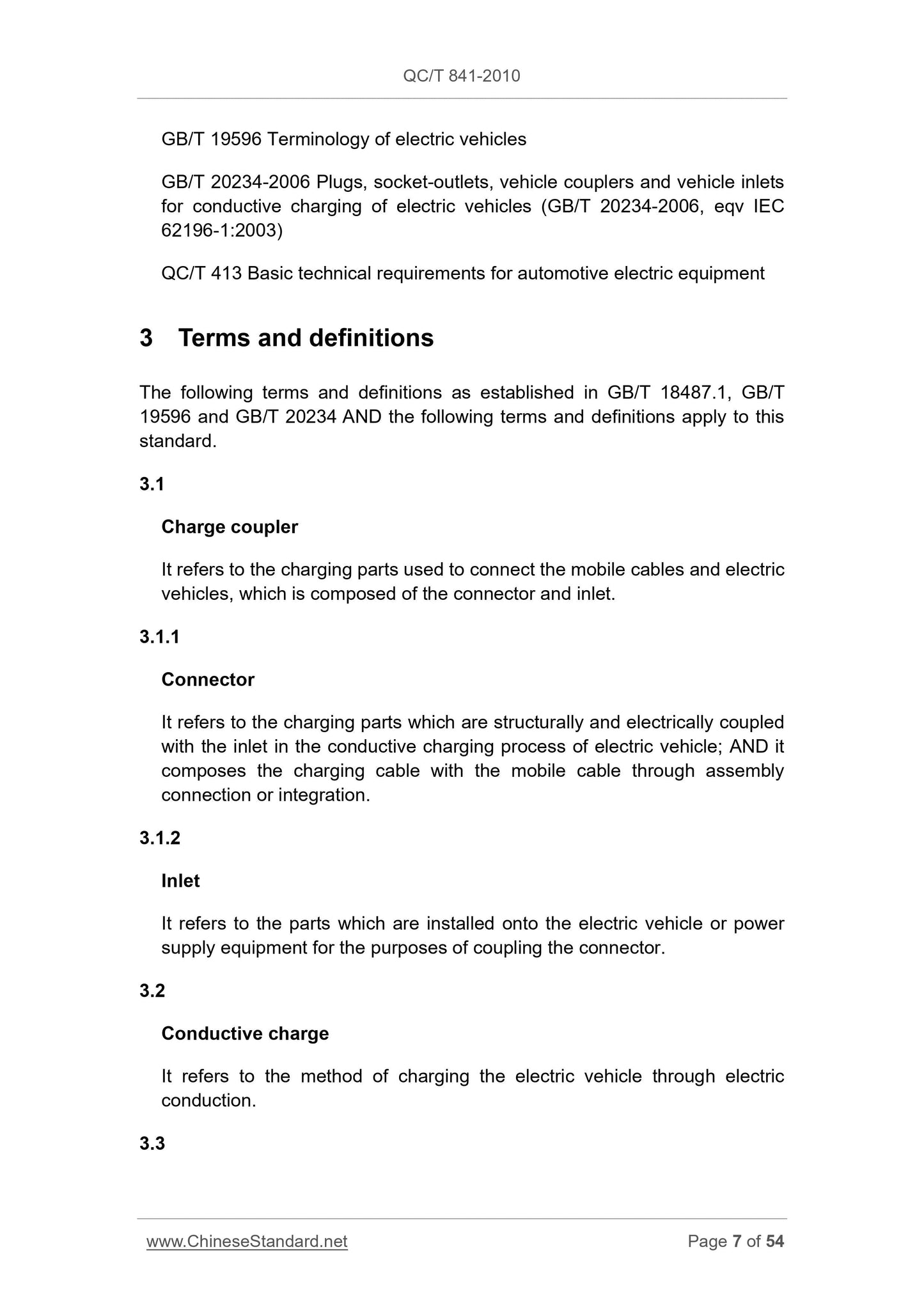 QC/T 841-2010

GB/T 19596 Terminology of electric vehicles

GB/T 20234-2006 Plugs, socket-outlets, vehicle couplers and vehicle inlets for conductive charging of electric vehicles (GB/T 20234-2006, eqv IEC 62196-1:2003)

QC/T 413 Basic technical requirements for automotive electric equipment

3 Terms and definitions

The following terms and definitions as established in GB/T 18487.1, GB/T 19596 and GB/T 20234 AND the following terms and definitions apply to this standard.

3.1

Charge coupler

It refers to the charging parts used to connect the mobile cables and electric vehicles, which is composed of the connector and inlet.

3.1.1

Connector

It refers to the charging parts which are structurally and electrically coupled with the inlet in the conductive charging process of electric vehicle; AND it composes the charging cable with the mobile cable through assembly connection or integration.

3.1.2

Inlet

It refers to the parts which are installed onto the electric vehicle or power supply equipment for the purposes of coupling the connector.

3.2

Conductive charge

It refers to the method of charging the electric vehicle through electric conduction.

3.3

www.ChineseStandard.net Page 7 of 54